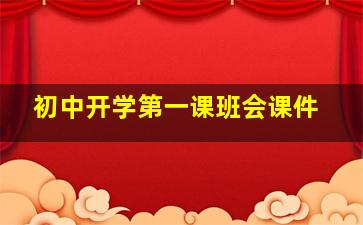 初中开学第一课班会课件